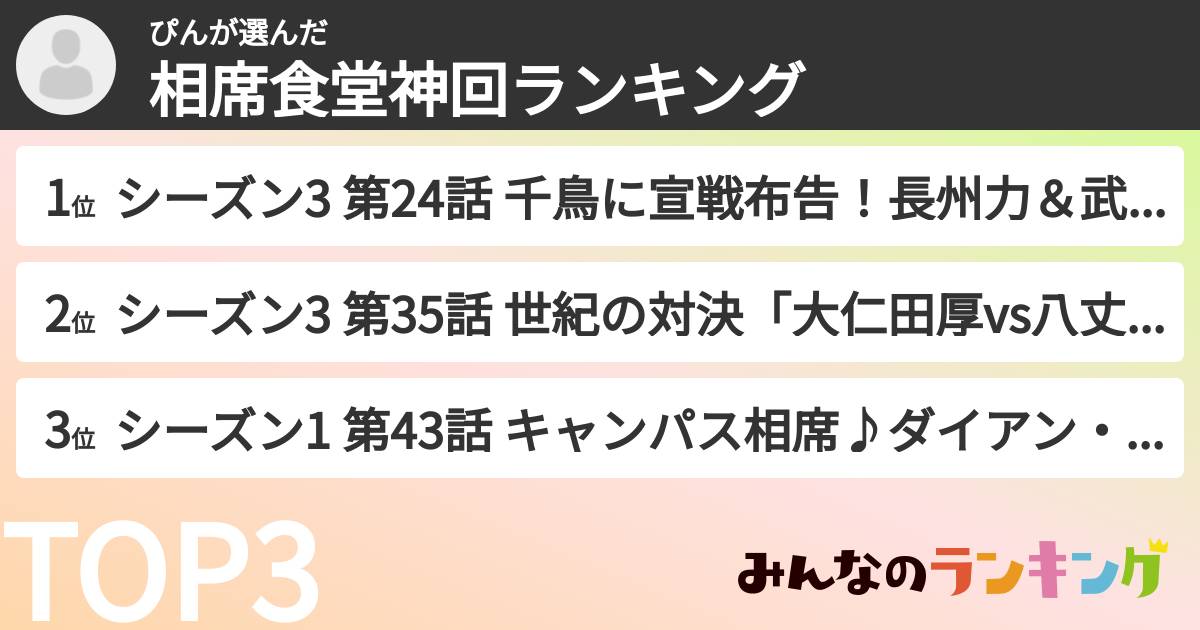 ぴんが選んだ
相席食堂神回ランキング

1位 シーズン3 第24話 千鳥に宣戦布告！長州力＆武...

2位 シーズン3 第35話 世紀の対決「大仁田厚vs八丈...

3位 シーズン1 第43話 キャンパス相席♪ダイアン・...

TOP3

みんなのランキング